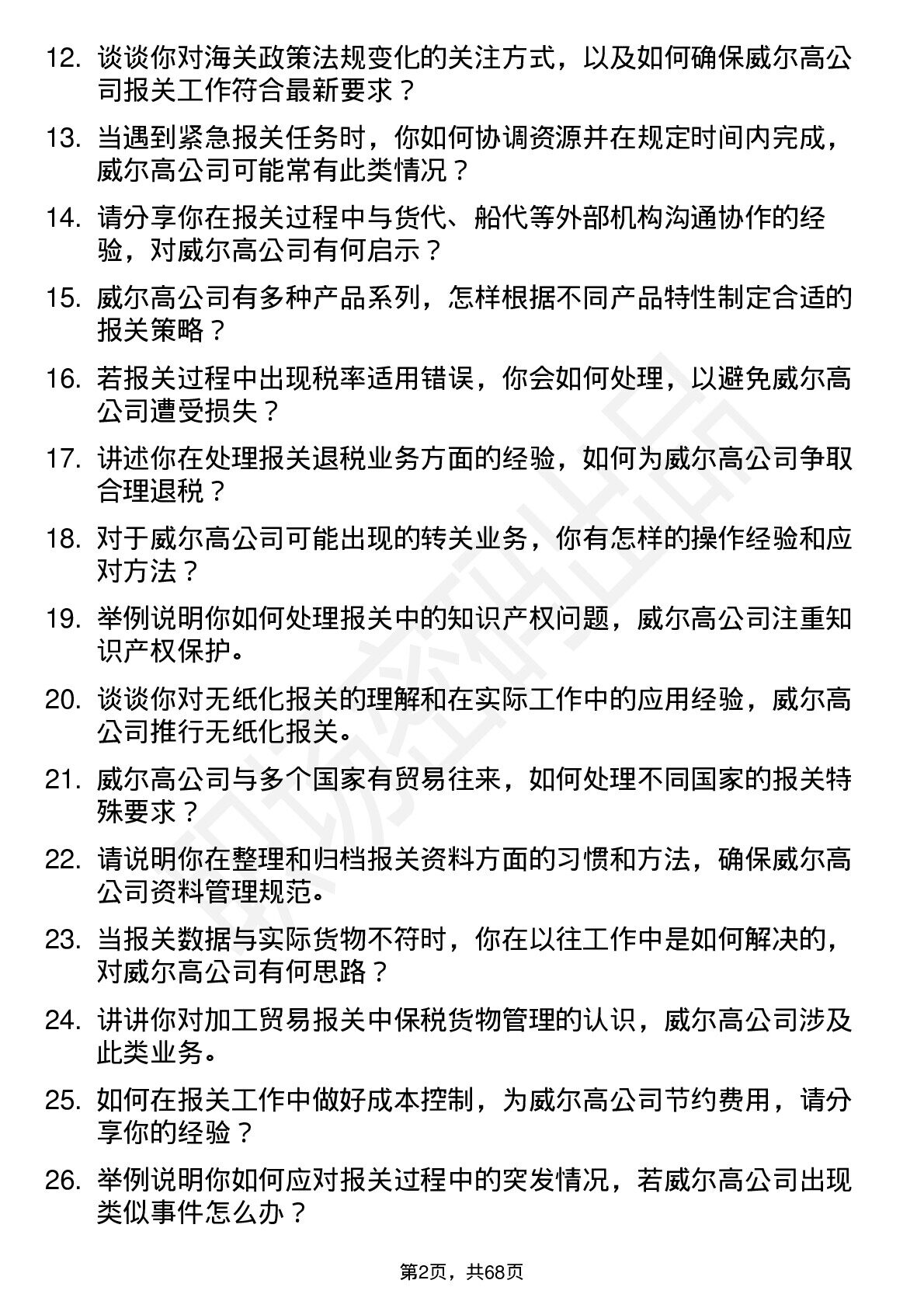 12. 谈谈你对海关政策法规变化的关注方式，以及如何确保威尔高公司报关工作符合最新要求？

13. 当遇到紧急报关任务时，你如何协调资源并在规定时间内完成，威尔高公司可能常有此类情况？

14. 请分享你在报关过程中与货代、船代等外部机构沟通协作的经验，对威尔高公司有何启示？

15. 威尔高公司有多种产品系列，怎样根据不同产品特性制定合适的报关策略？

16. 若报关过程中出现税率适用错误，你会如何处理，以避免威尔高公司遭受损失？

17. 讲述你在处理报关退税业务方面的经验，如何为威尔高公司争取合理退税？

18. 对于威尔高公司可能出现的转关业务，你有怎样的操作经验和应对方法？

19. 举例说明你如何处理报关中的知识产权问题，威尔高公司注重知识产权保护。

20. 谈谈你对无纸化报关的理解和在实际工作中的应用经验，威尔高公司推行无纸化报关。

21. 威尔高公司与多个国家有贸易往来，如何处理不同国家的报关特殊要求？

22. 请说明你在整理和归档报关资料方面的习惯和方法，确保威尔高公司资料管理规范。

23. 当报关数据与实际货物不符时，你在以往工作中是如何解决的，对威尔高公司有何思路？

24. 讲讲你对加工贸易报关中保税货物管理的认识，威尔高公司涉及此类业务。

25. 如何在报关工作中做好成本控制，为威尔高公司节约费用，请分享你的经验？

26. 举例说明你如何应对报关过程中的突发情况，若威尔高公司出现类似事件怎么办？

第2页，共68页